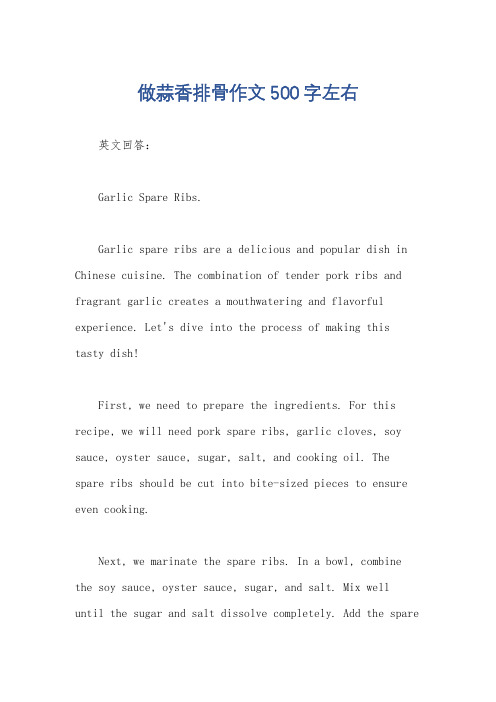 做蒜香排骨作文500字左右

英文回答：

Garlic Spare Ribs.

Garlic spare ribs are a delicious and popular dish in Chinese cuisine. The combination of tender pork ribs and fragrant garlic creates a mouthwatering and flavorful experience. Let's dive into the process of making this tasty dish!

First, we need to prepare the ingredients. For this recipe, we will need pork spare ribs, garlic cloves, soy sauce, oyster sauce, sugar, salt, and cooking oil. The spare ribs should be cut into bite-sized pieces to ensure even cooking.

Next, we marinate the spare ribs. In a bowl, combine the soy sauce, oyster sauce, sugar, and salt. Mix well until the sugar and salt dissolve completely. Add the spare